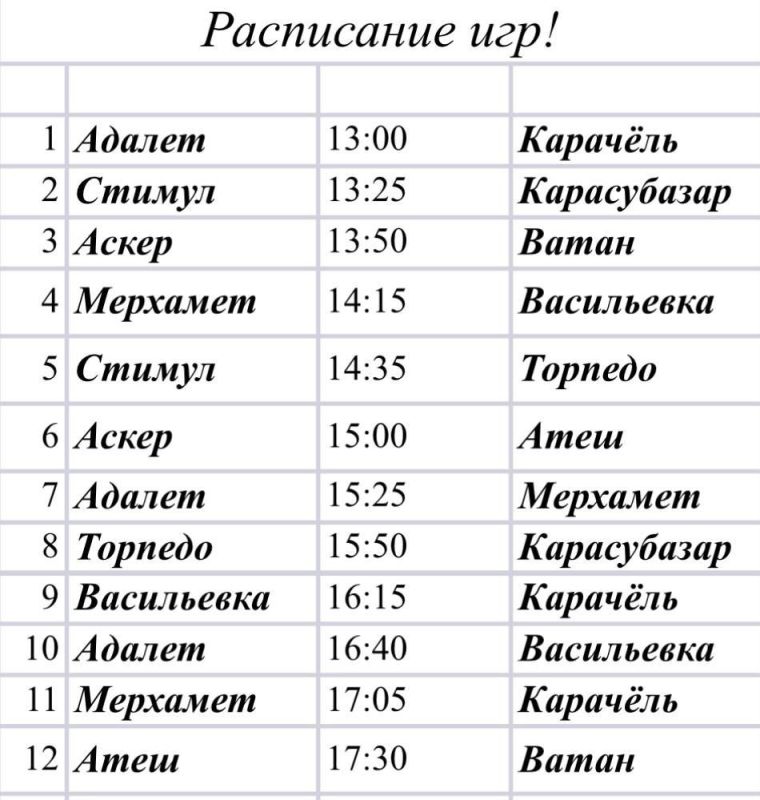 Расписание игр!

| | | | |
|---|---|---|---|
| 1 | Адалет | 13:00 | Карачёль |
| 2 | Стимул | 13:25 | Карасубазар |
| 3 | Аскер | 13:50 | Ватан |
| 4 | Мерхамет | 14:15 | Васильевка |
| 5 | Стимул | 14:35 | Торпедо |
| 6 | Аскер | 15:00 | Атеш |
| 7 | Адалет | 15:25 | Мерхамет |
| 8 | Торпедо | 15:50 | Карасубазар |
| 9 | Васильевка | 16:15 | Карачёль |
| 10 | Адалет | 16:40 | Васильевка |
| 11 | Мерхамет | 17:05 | Карачёль |
| 12 | Атеш | 17:30 | Ватан |